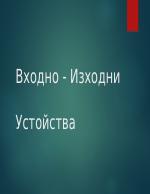 Входно - Изходни

Устойства